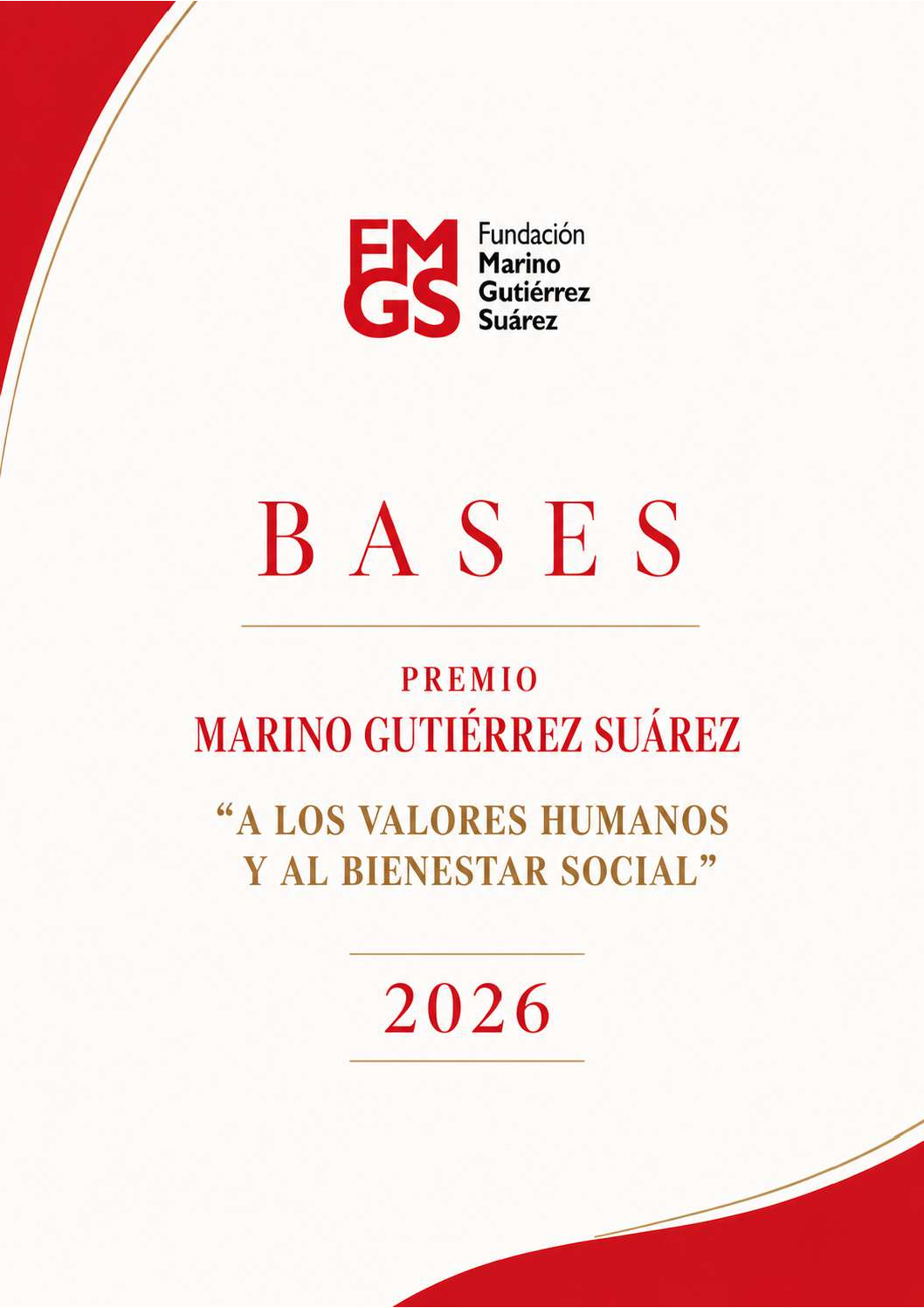 FM
GS

Fundación
Marino
Gutiérrez
Suárez

BASES

PREMIO
MARINO GUTIÉRREZ SUÁREZ

"A LOS VALORES HUMANOS
Y AL BIENESTAR SOCIAL"

2026